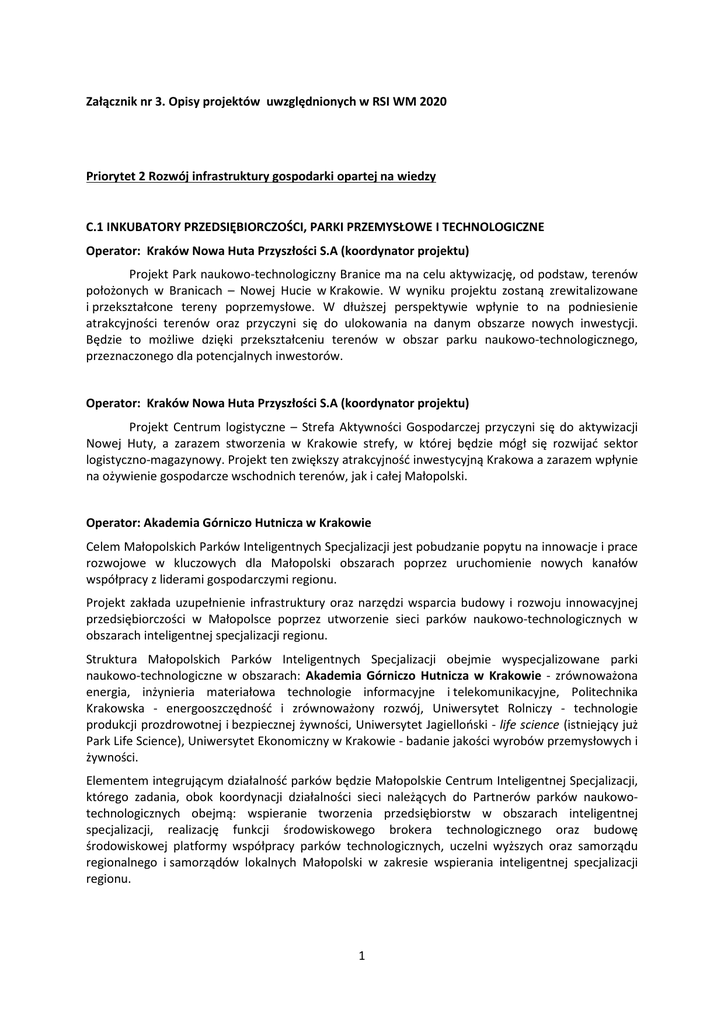 Załącznik nr 3. Opisy projektów uwzględnionych w RSI WM 2020

Priorytet 2 Rozwój infrastruktury gospodarki opartej na wiedzy

C.1 INKUBATORY PRZEDSIĘBIORCZOŚCI, PARKI PRZEMYSŁOWE I TECHNOLOGICZNE

Operator: Kraków Nowa Huta Przyszłości S.A (koordynator projektu)

Projekt Park naukowo-technologiczny Branice ma na celu aktywizację, od podstaw, terenów położonych w Branicach – Nowej Hucie w Krakowie. W wyniku projektu zostaną zrewitalizowane i przekształcone tereny poprzemysłowe. W dłuższej perspektywie wpłynie to na podniesienie atrakcyjności terenów oraz przyczyni się do ulokowania na danym obszarze nowych inwestycji. Będzie to możliwe dzięki przekształceniu terenów w obszar parku naukowo-technologicznego, przeznaczonego dla potencjalnych inwestorów.

Operator: Kraków Nowa Huta Przyszłości S.A (koordynator projektu)

Projekt Centrum logistyczne – Strefa Aktywności Gospodarczej przyczyni się do aktywizacji Nowej Huty, a zarazem stworzenia w Krakowie strefy, w której będzie mógł się rozwijać sektor logistyczno-magazynowy. Projekt ten zwiększy atrakcyjność inwestycyjną Krakowa a zarazem wpłynie na ożywienie gospodarcze wschodnich terenów, jak i całej Małopolski.

Operator: Akademia Górniczo Hutnicza w Krakowie

Celem Małopolskich Parków Inteligentnych Specjalizacji jest pobudzanie popytu na innowacje i prace rozwojowe w kluczowych dla Małopolski obszarach poprzez uruchomienie nowych kanałów współpracy z liderami gospodarczymi regionu.

Projekt zakłada uzupełnienie infrastruktury oraz narzędzi wsparcia budowy i rozwoju innowacyjnej przedsiębiorczości w Małopolsce poprzez utworzenie sieci parków naukowo-technologicznych w obszarach inteligentnej specjalizacji regionu.

Struktura Małopolskich Parków Inteligentnych Specjalizacji obejmie wyspecjalizowane parki naukowo-technologiczne w obszarach: Akademia Górniczo Hutnicza w Krakowie - zrównoważona energia, inżynieria materiałowa technologie informacyjne i telekomunikacyjne, Politechnika Krakowska - energooszczędność i zrównoważony rozwój, Uniwersytet Rolniczy - technologie produkcji prozdrowotnej i bezpiecznej żywności, Uniwersytet Jagielloński - life science (istniejący już Park Life Science), Uniwersytet Ekonomiczny w Krakowie - badanie jakości wyrobów przemysłowych i żywności.

Elementem integrującym działalność parków będzie Małopolskie Centrum Inteligentnej Specjalizacji, którego zadania, obok koordynacji działalności sieci należących do Partnerów parków naukowo-technologicznych obejmą: wspieranie tworzenia przedsiębiorstw w obszarach inteligentnej specjalizacji, realizację funkcji środowiskowego brokera technologicznego oraz budowę środowiskowej platformy współpracy parków technologicznych, uczelni wyższych oraz samorządu regionalnego i samorządów lokalnych Małopolski w zakresie wspierania inteligentnej specjalizacji regionu.

1